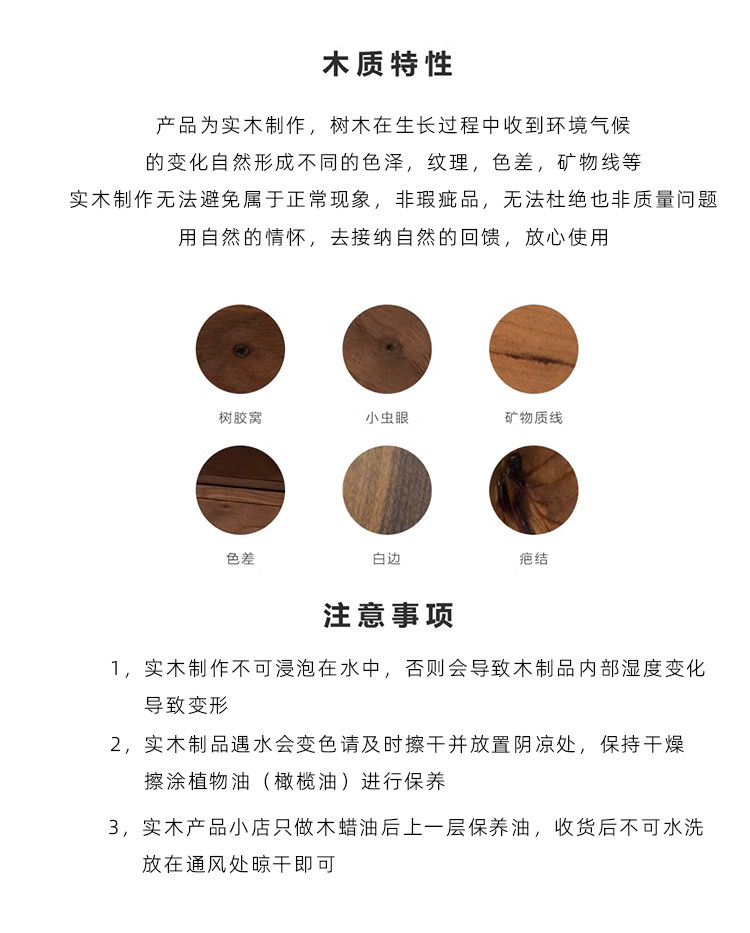 木质特性

产品为实木制作，树木在生长过程中收到环境气候
的变化自然形成不同的色泽，纹理，色差，矿物线等
实木制作无法避免属于正常现象，非瑕疵品，无法杜绝也非质量问题
用自然的情怀，去接纳自然的回馈，放心使用

树胶窝

小虫眼

矿物质线

色差

白边

疤结

注意事项

1，实木制作不可浸泡在水中，否则会导致木制品内部湿度变化导致变形

2，实木制品遇水会变色请及时擦干并放置阴凉处，保持干燥擦涂植物油（橄榄油）进行保养

3，实木产品小店只做木蜡油后上一层保养油，收货后不可水洗放在通风处晾干即可